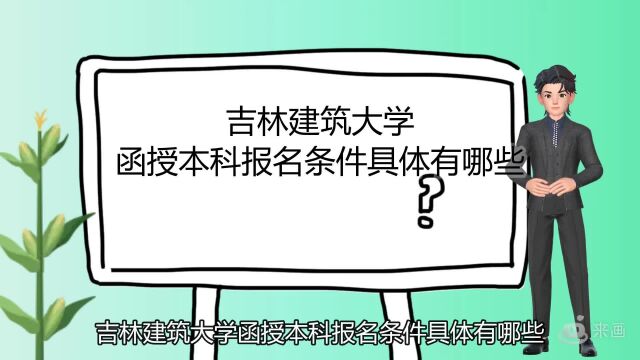 吉林建筑大学
函授本科报名条件具体有哪些
?

吉林建筑大学函授本科报名条件具体有哪些

来画